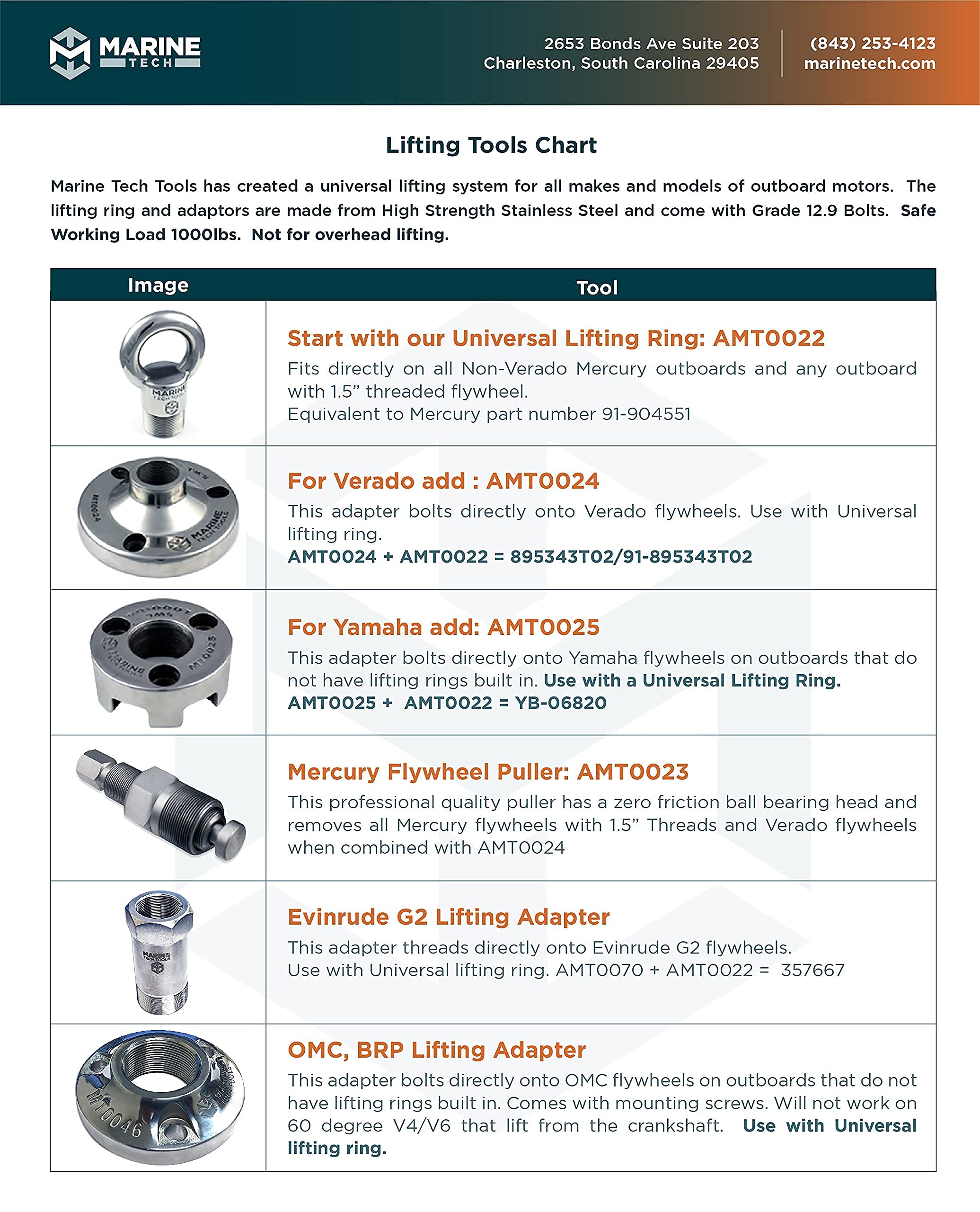 MARINE TECH

2653 Bonds Ave Suite 203
Charleston, South Carolina 29405

(843) 253-4123
marinetech.com

Lifting Tools Chart

Marine Tech Tools has created a universal lifting system for all makes and models of outboard motors. The lifting ring and adaptors are made from High Strength Stainless Steel and come with Grade 12.9 Bolts. Safe Working Load 1000lbs. Not for overhead lifting.

| Image | Tool |
|---|---|
| MARINE TECH TOOLS | Start with our Universal Lifting Ring: AMT0022 Fits directly on all Non-Verado Mercury outboards and any outboard with 1.5" threaded flywheel. Equivalent to Mercury part number 91-904551 |
| MT0024 MARINE TECH TOOLS | For Verado add : AMT0024 This adapter bolts directly onto Verado flywheels. Use with Universal lifting ring. AMT0024 + AMT0022 = 895343T02/91-895343T02 |
| MARINE MT0025 | For Yamaha add: AMT0025 This adapter bolts directly onto Yamaha flywheels on outboards that do not have lifting rings built in. Use with a Universal Lifting Ring. AMT0025 + AMT0022 = YB-06820 |
| | Mercury Flywheel Puller: AMT0023 This professional quality puller has a zero friction ball bearing head and removes all Mercury flywheels with 1.5" Threads and Verado flywheels when combined with AMT0024 |
| MARINE TECH TOOLS | Evinrude G2 Lifting Adapter This adapter threads directly onto Evinrude G2 flywheels. Use with Universal lifting ring. AMT0070 + AMT0022 = 357667 |
| MT0046 | OMC, BRP Lifting Adapter This adapter bolts directly onto OMC flywheels on outboards that do not have lifting rings built in. Comes with mounting screws. Will not work on 60 degree V4/V6 that lift from the crankshaft. Use with Universal lifting ring. |